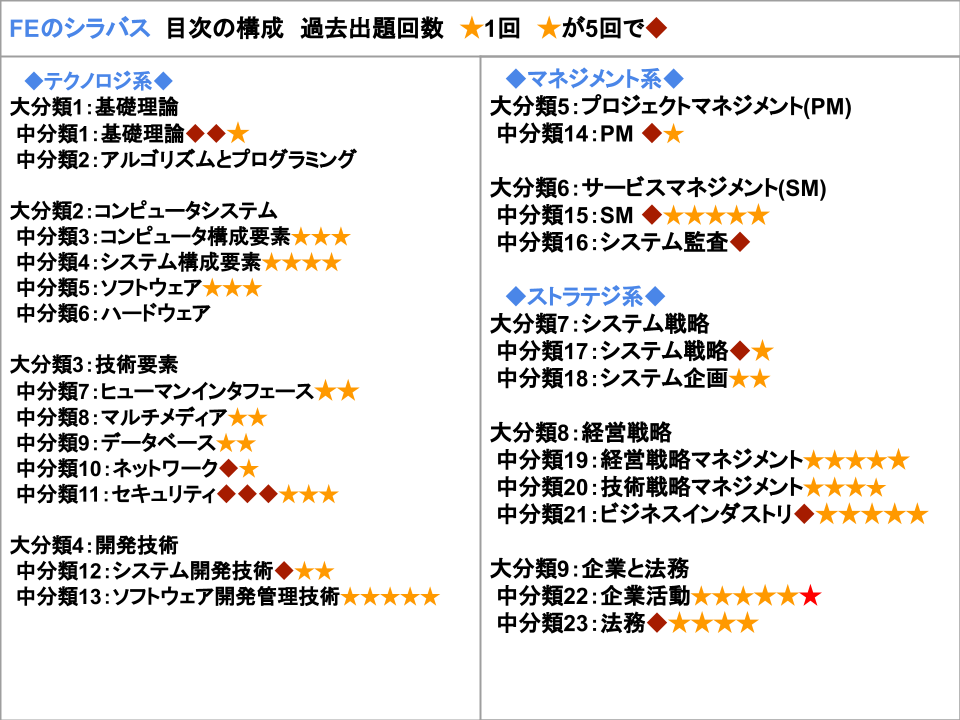 FEのシラバス　目次の構成　過去出題回数　★1回　★が5回で◆

◆テクノロジ系◆
大分類1：基礎理論
中分類1：基礎理論◆◆★
中分類2：アルゴリズムとプログラミング

大分類2：コンピュータシステム
中分類3：コンピュータ構成要素★★★
中分類4：システム構成要素★★★★
中分類5：ソフトウェア★★★
中分類6：ハードウェア

大分類3：技術要素
中分類7：ヒューマンインタフェース★★
中分類8：マルチメディア★★
中分類9：データベース★★
中分類10：ネットワーク◆★
中分類11：セキュリティ◆◆◆★★★

大分類4：開発技術
中分類12：システム開発技術◆★★
中分類13：ソフトウェア開発管理技術★★★★★

◆マネジメント系◆
大分類5：プロジェクトマネジメント(PM)
中分類14：PM ◆★

大分類6：サービスマネジメント(SM)
中分類15：SM ◆★★★★★
中分類16：システム監査◆

◆ストラテジ系◆
大分類7：システム戦略
中分類17：システム戦略◆★
中分類18：システム企画★★

大分類8：経営戦略
中分類19：経営戦略マネジメント★★★★★
中分類20：技術戦略マネジメント★★★★
中分類21：ビジネスインダストリ◆★★★★★

大分類9：企業と法務
中分類22：企業活動★★★★★★
中分類23：法務◆★★★★